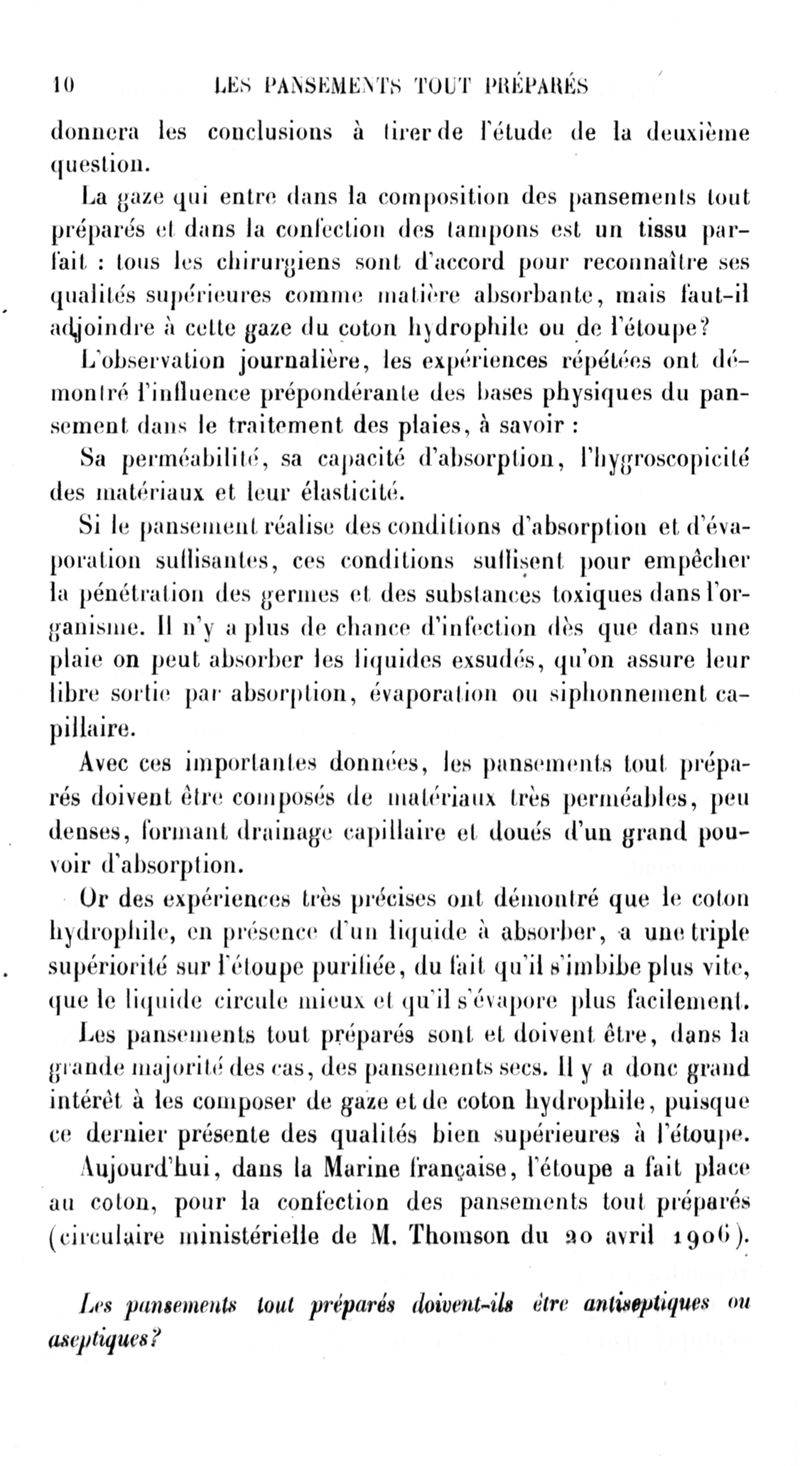 10 LES PANSEMENTS TOUT PRÉPARÉS

donnera les conclusions à tirer de l'étude de la deuxième question.

La gaze qui entre dans la composition des pansements tout préparés et dans la confection des tampons est un tissu parfait : tous les chirurgiens sont d'accord pour reconnaître ses qualités supérieures comme matière absorbante, mais faut-il adjoindre à cette gaze du coton hydrophile ou de l'étoupe?

L'observation journalière, les expériences répétées ont démontré l'influence prépondérante des bases physiques du pansement dans le traitement des plaies, à savoir :

Sa perméabilité, sa capacité d'absorption, l'hygroscopicité des matériaux et leur élasticité.

Si le pansement réalise des conditions d'absorption et d'évaporation suffisantes, ces conditions suffisent pour empêcher la pénétration des germes et des substances toxiques dans l'organisme. Il n'y a plus de chance d'infection dès que dans une plaie on peut absorber les liquides exsudés, qu'on assure leur libre sortie par absorption, évaporation ou siphonnement capillaire.

Avec ces importantes données, les pansements tout préparés doivent être composés de matériaux très perméables, peu denses, formant drainage capillaire et doués d'un grand pouvoir d'absorption.

Or des expériences très précises ont démontré que le coton hydrophile, en présence d'un liquide à absorber, a une triple supériorité sur l'étoupe purifiée, du fait qu'il s'imbibe plus vite, que le liquide circule mieux et qu'il s'évapore plus facilement.

Les pansements tout préparés sont et doivent être, dans la grande majorité des cas, des pansements secs. Il y a donc grand intérêt à les composer de gaze et de coton hydrophile, puisque ce dernier présente des qualités bien supérieures à l'étoupe.

Aujourd'hui, dans la Marine française, l'étoupe a fait place au coton, pour la confection des pansements tout préparés (circulaire ministérielle de M. Thomson du 20 avril 1906).

Les pansements tout préparés doivent-ils être antiseptiques ou aseptiques?